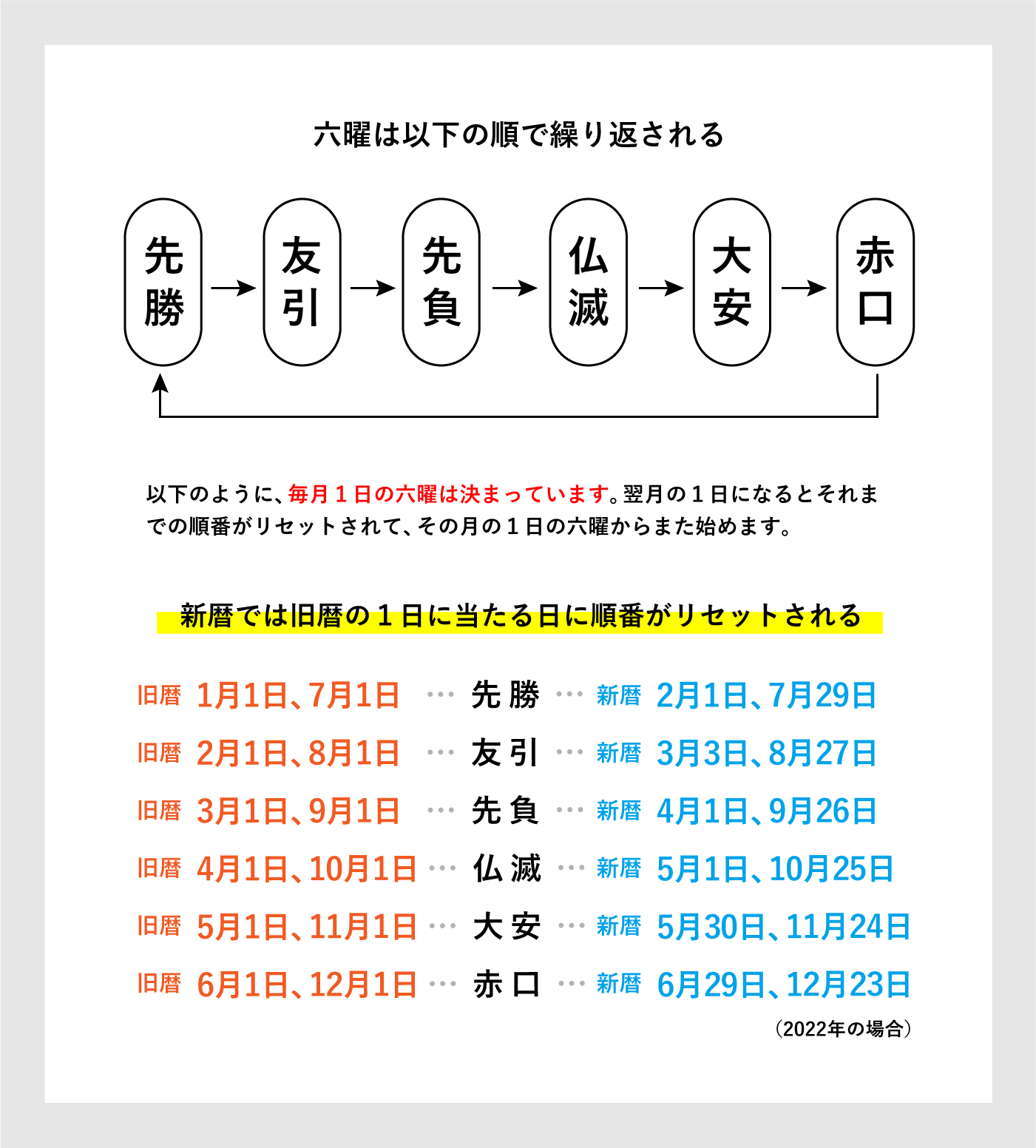 六曜は以下の順で繰り返される

先勝 → 友引 → 先負 → 仏滅 → 大安 → 赤口

以下のように、毎月１日の六曜は決まっています。翌月の１日になるとそれまでの順番がリセットされて、その月の１日の六曜からまた始めます。

新暦では旧暦の１日に当たる日に順番がリセットされる

旧暦 1月1日、7月1日 … 先勝 … 新暦 2月1日、7月29日
旧暦 2月1日、8月1日 … 友引 … 新暦 3月3日、8月27日
旧暦 3月1日、9月1日 … 先負 … 新暦 4月1日、9月26日
旧暦 4月1日、10月1日 … 仏滅 … 新暦 5月1日、10月25日
旧暦 5月1日、11月1日 … 大安 … 新暦 5月30日、11月24日
旧暦 6月1日、12月1日 … 赤口 … 新暦 6月29日、12月23日

（2022年の場合）